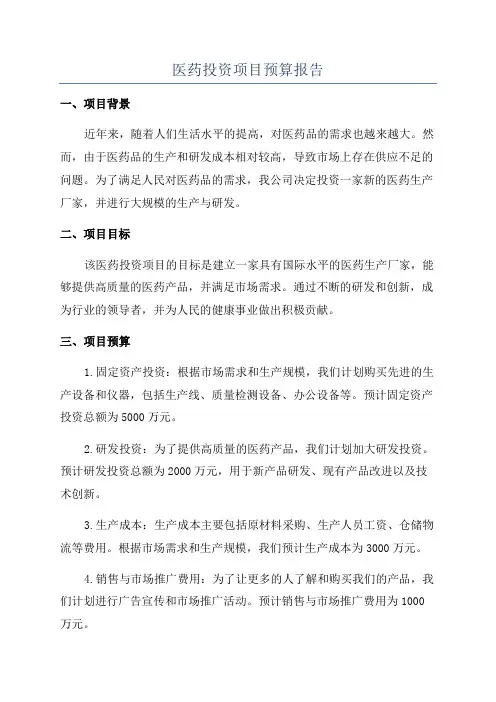 医药投资项目预算报告

一、项目背景

近年来，随着人们生活水平的提高，对医药品的需求也越来越大。然而，由于医药品的生产和研发成本相对较高，导致市场上存在供应不足的问题。为了满足人民对医药品的需求，我公司决定投资一家新的医药生产厂家，并进行大规模的生产与研发。

二、项目目标

该医药投资项目的目标是建立一家具有国际水平的医药生产厂家，能够提供高质量的医药产品，并满足市场需求。通过不断的研发和创新，成为行业的领导者，并为人民的健康事业做出积极贡献。

三、项目预算

1.固定资产投资：根据市场需求和生产规模，我们计划购买先进的生产设备和仪器，包括生产线、质量检测设备、办公设备等。预计固定资产投资总额为5000万元。

2.研发投资：为了提供高质量的医药产品，我们计划加大研发投资。预计研发投资总额为2000万元，用于新产品研发、现有产品改进以及技术创新。

3.生产成本：生产成本主要包括原材料采购、生产人员工资、仓储物流等费用。根据市场需求和生产规模，我们预计生产成本为3000万元。

4.销售与市场推广费用：为了让更多的人了解和购买我们的产品，我们计划进行广告宣传和市场推广活动。预计销售与市场推广费用为1000万元。